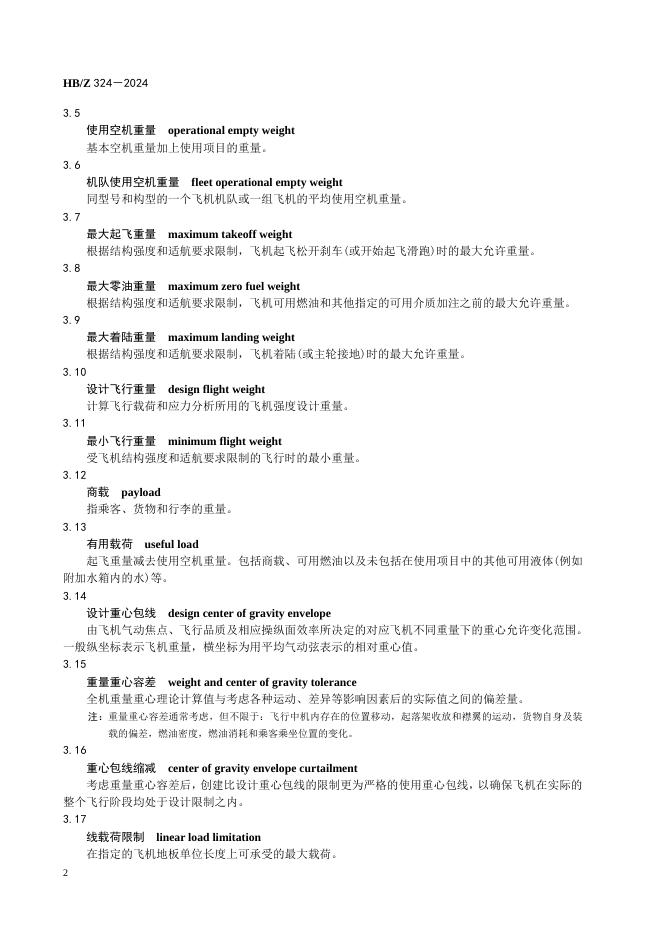 HB/Z 324—2024

3.5

使用空机重量　operational empty weight

基本空机重量加上使用项目的重量。

3.6

机队使用空机重量　fleet operational empty weight

同型号和构型的一个飞机机队或一组飞机的平均使用空机重量。

3.7

最大起飞重量　maximum takeoff weight

根据结构强度和适航要求限制，飞机起飞松开刹车(或开始起飞滑跑)时的最大允许重量。

3.8

最大零油重量　maximum zero fuel weight

根据结构强度和适航要求限制，飞机可用燃油和其他指定的可用介质加注之前的最大允许重量。

3.9

最大着陆重量　maximum landing weight

根据结构强度和适航要求限制，飞机着陆(或主轮接地)时的最大允许重量。

3.10

设计飞行重量　design flight weight

计算飞行载荷和应力分析所用的飞机强度设计重量。

3.11

最小飞行重量　minimum flight weight

受飞机结构强度和适航要求限制的飞行时的最小重量。

3.12

商载　payload

指乘客、货物和行李的重量。

3.13

有用载荷　useful load

起飞重量减去使用空机重量。包括商载、可用燃油以及未包括在使用项目中的其他可用液体(例如附加水箱内的水)等。

3.14

设计重心包线　design center of gravity envelope

由飞机气动焦点、飞行品质及相应操纵面效率所决定的对应飞机不同重量下的重心允许变化范围。一般纵坐标表示飞机重量，横坐标为用平均气动弦表示的相对重心值。

3.15

重量重心容差　weight and center of gravity tolerance

全机重量重心理论计算值与考虑各种运动、差异等影响因素后的实际值之间的偏差量。

注：重量重心容差通常考虑，但不限于：飞行中机内存在的位置移动，起落架收放和襟翼的运动，货物自身及装载的偏差，燃油密度，燃油消耗和乘客乘坐位置的变化。

3.16

重心包线缩减　center of gravity envelope curtailment

考虑重量重心容差后，创建比设计重心包线的限制更为严格的使用重心包线，以确保飞机在实际的整个飞行阶段均处于设计限制之内。

3.17

线载荷限制　linear load limitation

在指定的飞机地板单位长度上可承受的最大载荷。

2